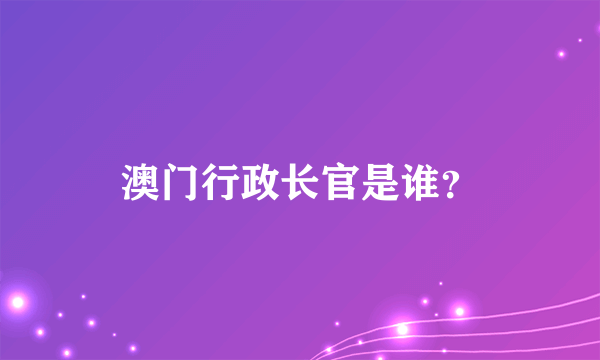 澳门行政长官是谁?